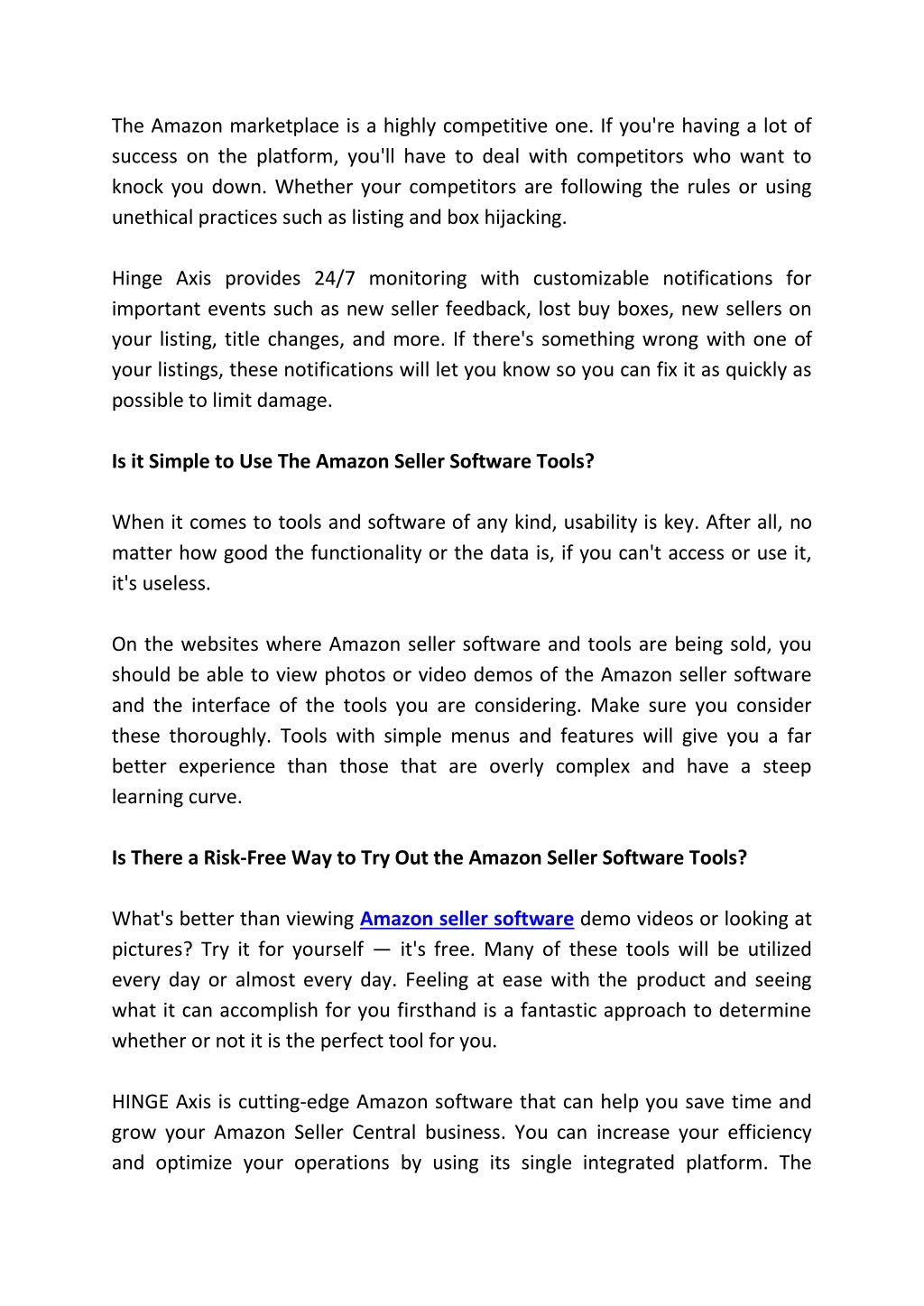 The Amazon marketplace is a highly competitive one. If you're having a lot of success on the platform, you'll have to deal with competitors who want to knock you down. Whether your competitors are following the rules or using unethical practices such as listing and box hijacking.

Hinge Axis provides 24/7 monitoring with customizable notifications for important events such as new seller feedback, lost buy boxes, new sellers on your listing, title changes, and more. If there's something wrong with one of your listings, these notifications will let you know so you can fix it as quickly as possible to limit damage.

Is it Simple to Use The Amazon Seller Software Tools?

When it comes to tools and software of any kind, usability is key. After all, no matter how good the functionality or the data is, if you can't access or use it, it's useless.

On the websites where Amazon seller software and tools are being sold, you should be able to view photos or video demos of the Amazon seller software and the interface of the tools you are considering. Make sure you consider these thoroughly. Tools with simple menus and features will give you a far better experience than those that are overly complex and have a steep learning curve.

Is There a Risk-Free Way to Try Out the Amazon Seller Software Tools?

What's better than viewing Amazon seller software demo videos or looking at pictures? Try it for yourself — it's free. Many of these tools will be utilized every day or almost every day. Feeling at ease with the product and seeing what it can accomplish for you firsthand is a fantastic approach to determine whether or not it is the perfect tool for you.

HINGE Axis is cutting-edge Amazon software that can help you save time and grow your Amazon Seller Central business. You can increase your efficiency and optimize your operations by using its single integrated platform. The